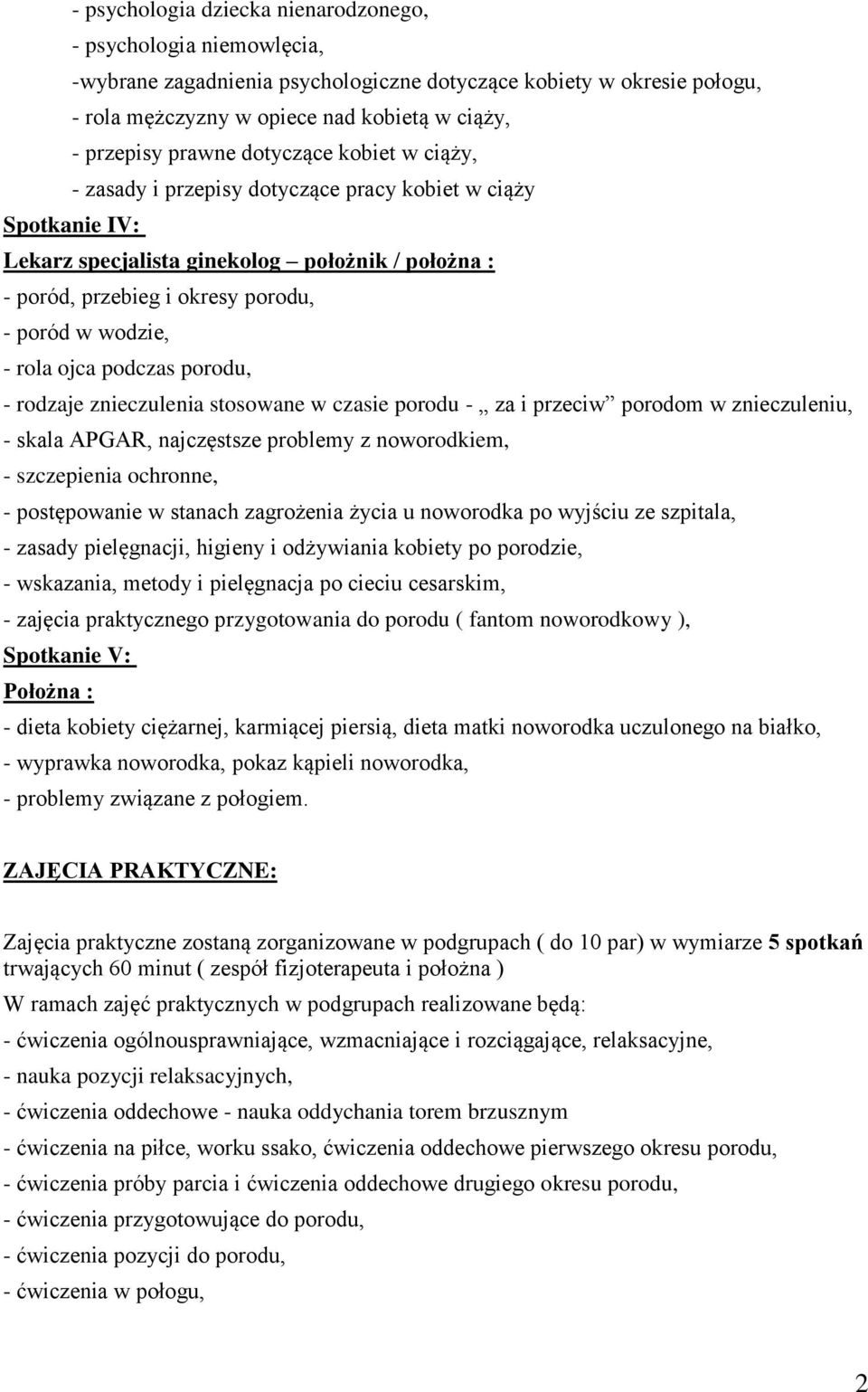 - psychologia dziecka nienarodzonego,
- psychologia niemowlęcia,
-wybrane zagadnienia psychologiczne dotyczące kobiety w okresie połogu,
- rola mężczyzny w opiece nad kobietą w ciąży,
- przepisy prawne dotyczące kobiet w ciąży,
- zasady i przepisy dotyczące pracy kobiet w ciąży
Spotkanie IV:
Lekarz specjalista ginekolog – położnik / położna :
- poród, przebieg i okresy porodu,
- poród w wodzie,
- rola ojca podczas porodu,
- rodzaje znieczulenia stosowane w czasie porodu - „ za i przeciw” porodom w znieczuleniu,
- skala APGAR, najczęstsze problemy z noworodkiem,
- szczepienia ochronne,
- postępowanie w stanach zagrożenia życia u noworodka po wyjściu ze szpitala,
- zasady pielęgnacji, higieny i odżywiania kobiety po porodzie,
- wskazania, metody i pielęgnacja po cieciu cesarskim,
- zajęcia praktycznego przygotowania do porodu ( fantom noworodkowy ),
Spotkanie V:
Położna :
- dieta kobiety ciężarnej, karmiącej piersią, dieta matki noworodka uczulonego na białko,
- wyprawka noworodka, pokaz kąpieli noworodka,
- problemy związane z połogiem.

ZAJĘCIA PRAKTYCZNE:

Zajęcia praktyczne zostaną zorganizowane w podgrupach ( do 10 par) w wymiarze 5 spotkań trwających 60 minut ( zespół fizjoterapeuta i położna )
W ramach zajęć praktycznych w podgrupach realizowane będą:
- ćwiczenia ogólnousprawniające, wzmacniające i rozciągające, relaksacyjne,
- nauka pozycji relaksacyjnych,
- ćwiczenia oddechowe - nauka oddychania torem brzusznym
- ćwiczenia na piłce, worku ssako, ćwiczenia oddechowe pierwszego okresu porodu,
- ćwiczenia próby parcia i ćwiczenia oddechowe drugiego okresu porodu,
- ćwiczenia przygotowujące do porodu,
- ćwiczenia pozycji do porodu,
- ćwiczenia w połogu,

2